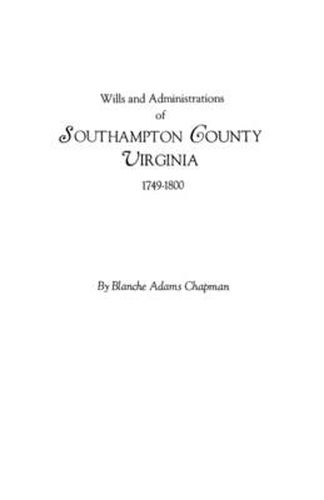 Wills and Administrations
of
SOUTHAMPTON COUNTY
VIRGINIA
1749-1800

By Blanche Adams Chapman